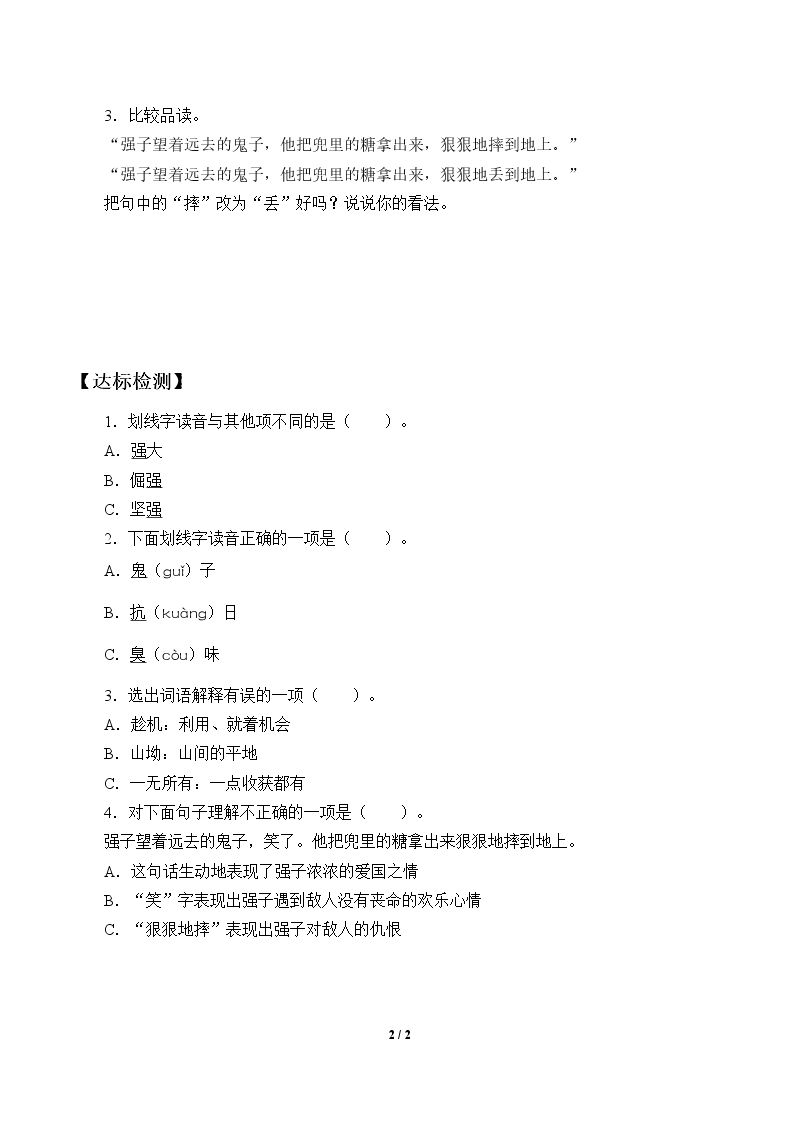 3.比较品读。

“强子望着远去的鬼子，他把兜里的糖拿出来，狠狠地摔到地上。”

“强子望着远去的鬼子，他把兜里的糖拿出来，狠狠地丢到地上。”

把句中的“摔”改为“丢”好吗？说说你的看法。

【达标检测】

1.划线字读音与其他项不同的是（ ）。
A.强大
B.倔强
C.坚强

2.下面划线字读音正确的一项是（ ）。
A.鬼（guǐ）子
B.抗（kuàng）日
C.臭（còu）味

3.选出词语解释有误的一项（ ）。
A.趁机：利用、就着机会
B.山坳：山间的平地
C.一无所有：一点收获都有

4.对下面句子理解不正确的一项是（ ）。
强子望着远去的鬼子，笑了。他把兜里的糖拿出来狠狠地摔到地上。
A.这句话生动地表现了强子浓浓的爱国之情
B.“笑”字表现出强子遇到敌人没有丧命的欢乐心情
C.“狠狠地摔”表现出强子对敌人的仇恨

2 / 2